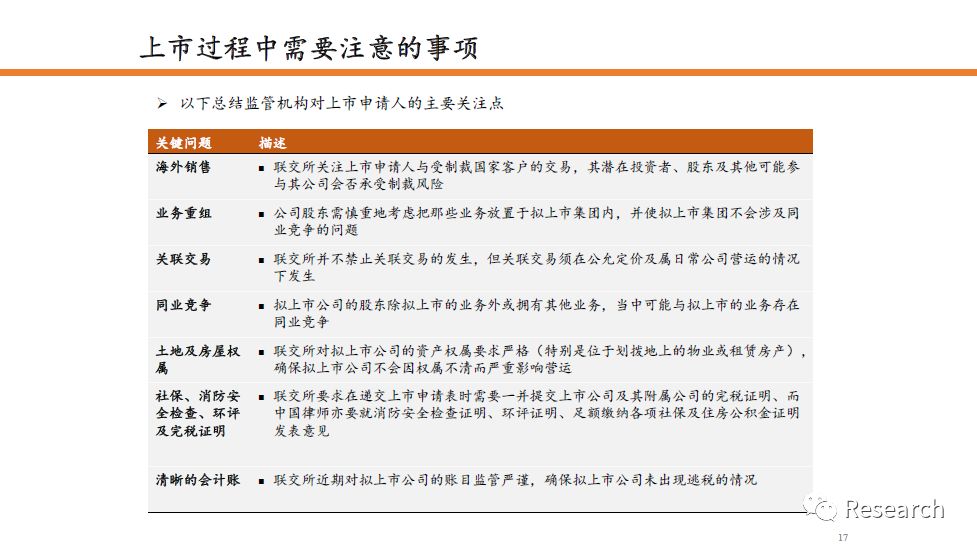 上市过程中需要注意的事项

➢ 以下总结监管机构对上市申请人的主要关注点

| 关键问题 | 描述 |
|---|---|
| 海外销售 | ▪ 联交所关注上市申请人与受制裁国家客户的交易，其潜在投资者、股东及其他可能参与其公司会否承受制裁风险 |
| 业务重组 | ▪ 公司股东需慎重地考虑把那些业务放置于拟上市集团内，并使拟上市集团不会涉及同业竞争的问题 |
| 关联交易 | ▪ 联交所并不禁止关联交易的发生，但关联交易须在公允定价及属日常公司营运的情况下发生 |
| 同业竞争 | ▪ 拟上市公司的股东除拟上市的业务外或拥有其他业务，当中可能与拟上市的业务存在同业竞争 |
| 土地及房屋权属 | ▪ 联交所对拟上市公司的资产权属要求严格（特别是位于划拨地上的物业或租赁房产），确保拟上市公司不会因权属不清而严重影响营运 |
| 社保、消防安全检查、环评及完税证明 | ▪ 联交所要求在递交上市申请表时需要一并提交上市公司及其附属公司的完税证明、而中国律师亦要就消防安全检查证明、环评证明、足额缴纳各项社保及住房公积金证明发表意见 |
| 清晰的会计账 | ▪ 联交所近期对拟上市公司的账目监管严谨，确保拟上市公司未出现逃税的情况 |

Research

17